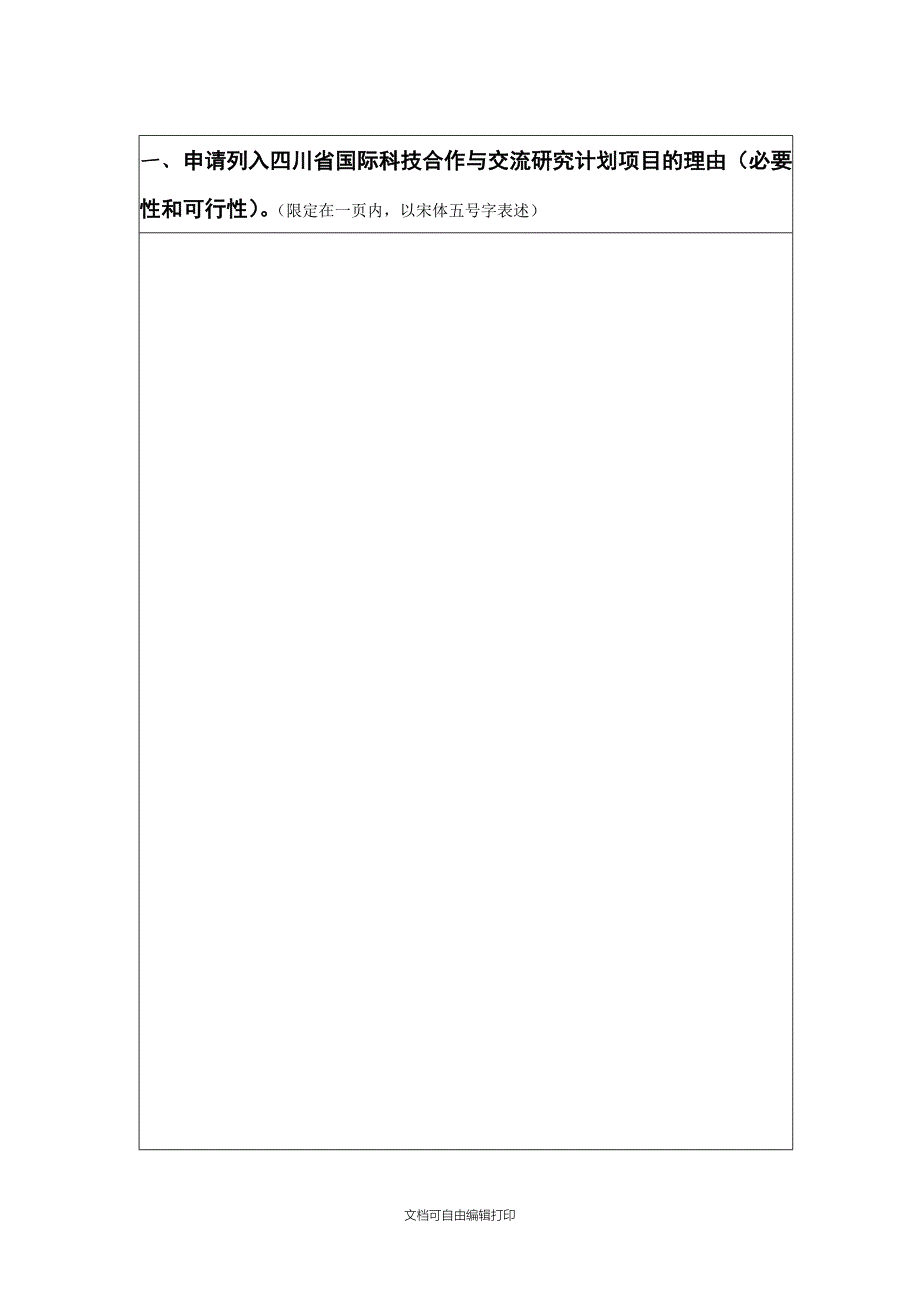 一、申请列入四川省国际科技合作与交流研究计划项目的理由（必要性和可行性）。（限定在一页内，以宋体五号字表述）

文档可自由编辑打印